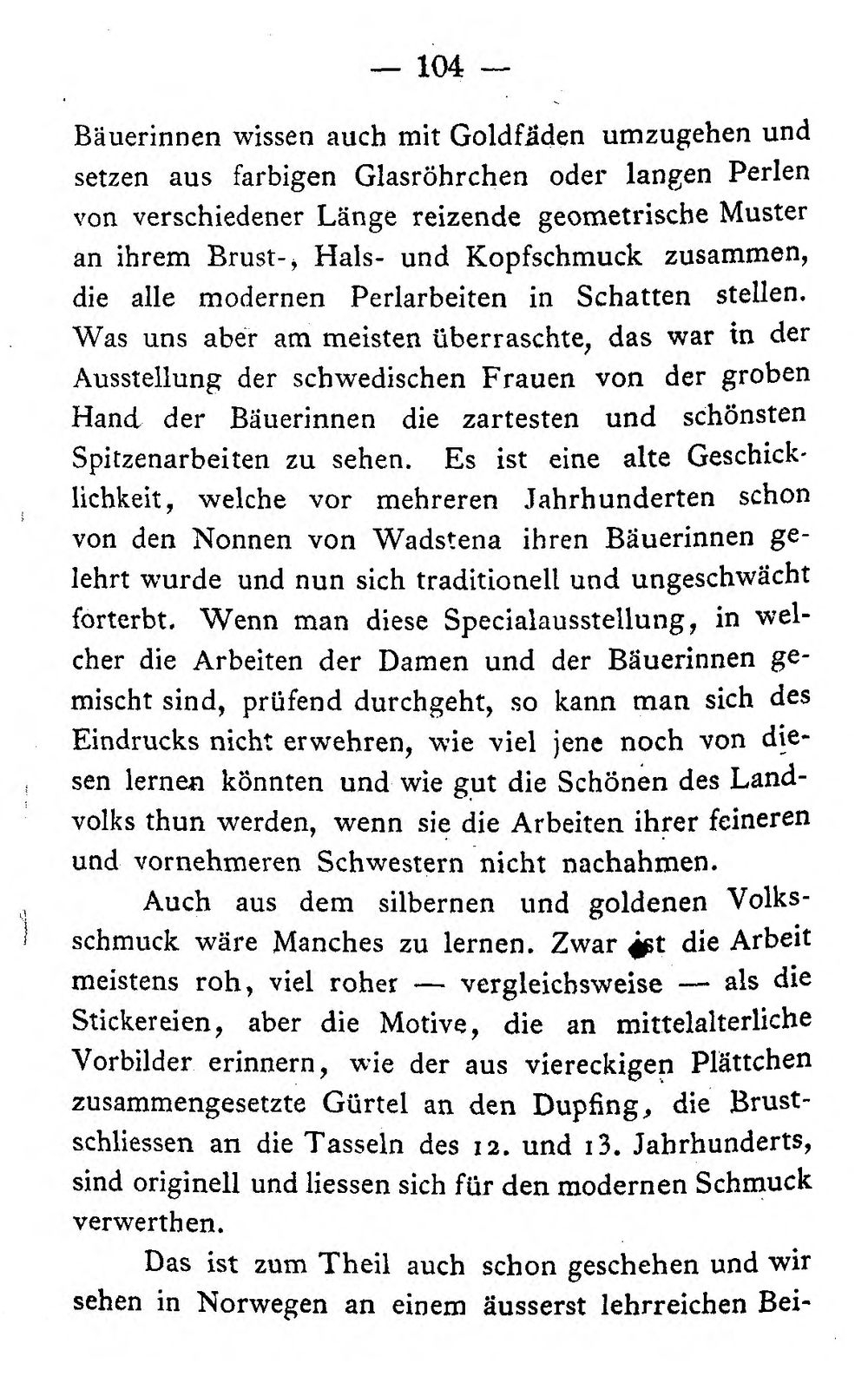 — 104 —

Bäuerinnen wissen auch mit Goldfäden umzugehen und setzen aus farbigen Glasröhrchen oder langen Perlen von verschiedener Länge reizende geometrische Muster an ihrem Brust-, Hals- und Kopfschmuck zusammen, die alle modernen Perlarbeiten in Schatten stellen. Was uns aber am meisten überraschte, das war in der Ausstellung der schwedischen Frauen von der groben Hand der Bäuerinnen die zartesten und schönsten Spitzenarbeiten zu sehen. Es ist eine alte Geschicklichkeit, welche vor mehreren Jahrhunderten schon von den Nonnen von Wadstena ihren Bäuerinnen gelehrt wurde und nun sich traditionell und ungeschwächt forterbt. Wenn man diese Specialausstellung, in welcher die Arbeiten der Damen und der Bäuerinnen gemischt sind, prüfend durchgeht, so kann man sich des Eindrucks nicht erwehren, wie viel jene noch von diesen lernen könnten und wie gut die Schönen des Landvolks thun werden, wenn sie die Arbeiten ihrer feineren und vornehmeren Schwestern nicht nachahmen.

Auch aus dem silbernen und goldenen Volksschmuck wäre Manches zu lernen. Zwar ist die Arbeit meistens roh, viel roher — vergleichsweise — als die Stickereien, aber die Motive, die an mittelalterliche Vorbilder erinnern, wie der aus viereckigen Plättchen zusammengesetzte Gürtel an den Dupfing, die Brustschliessen an die Tasseln des 12. und 13. Jahrhunderts, sind originell und liessen sich für den modernen Schmuck verwerthen.

Das ist zum Theil auch schon geschehen und wir sehen in Norwegen an einem äusserst lehrreichen Bei-